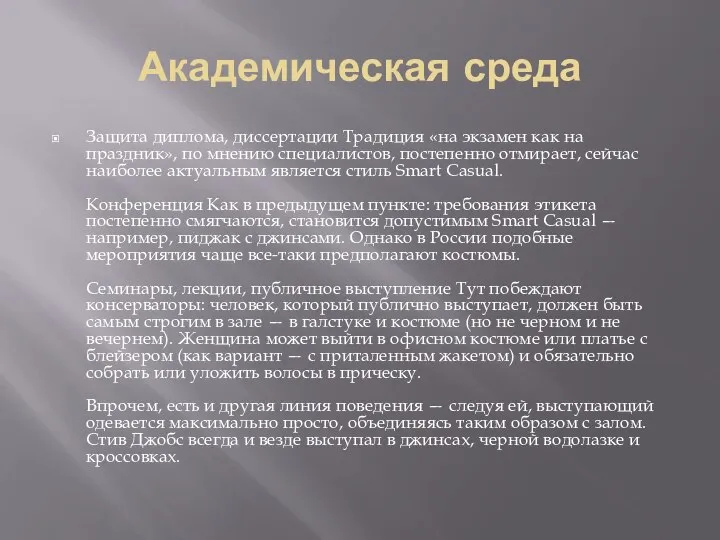 Академическая среда

Защита диплома, диссертации Традиция «на экзамен как на праздник», по мнению специалистов, постепенно отмирает, сейчас наиболее актуальным является стиль Smart Casual.

Конференция Как в предыдущем пункте: требования этикета постепенно смягчаются, становится допустимым Smart Casual — например, пиджак с джинсами. Однако в России подобные мероприятия чаще все-таки предполагают костюмы.

Семинары, лекции, публичное выступление Тут побеждают консерваторы: человек, который публично выступает, должен быть самым строгим в зале — в галстуке и костюме (но не черном и не вечернем). Женщина может выйти в офисном костюме или платье с блейзером (как вариант — с приталенным жакетом) и обязательно собрать или уложить волосы в прическу.

Впрочем, есть и другая линия поведения — следуя ей, выступающий одевается максимально просто, объединяясь таким образом с залом. Стив Джобс всегда и везде выступал в джинсах, черной водолазке и кроссовках.